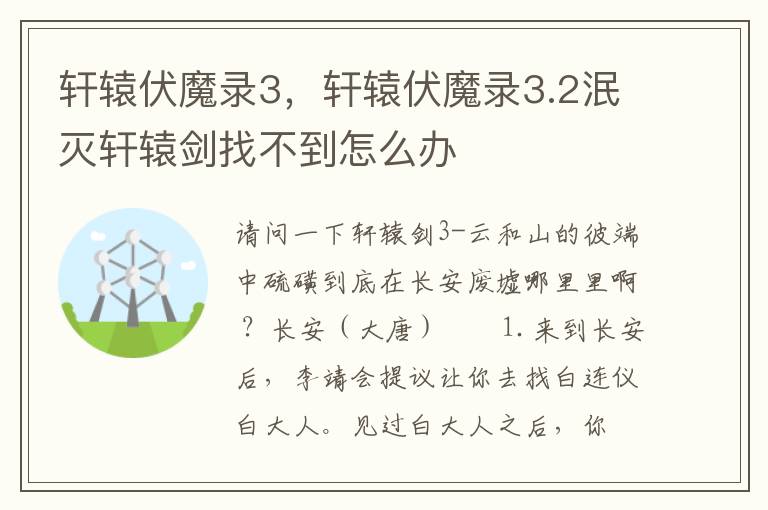 轩辕伏魔录3，轩辕伏魔录3.2泯灭轩辕剑找不到怎么办

请问一下轩辕剑3-云和山的彼端中硫磺到底在长安废墟哪里里啊？ 长安（大唐） 1. 来到长安后，李靖会提议让你去找白连仪白大人。见过白大人之后，你